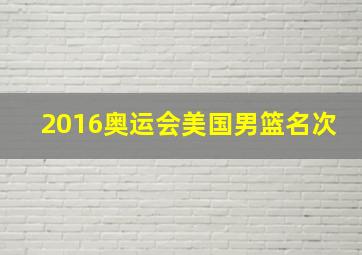 2016奥运会美国男篮名次